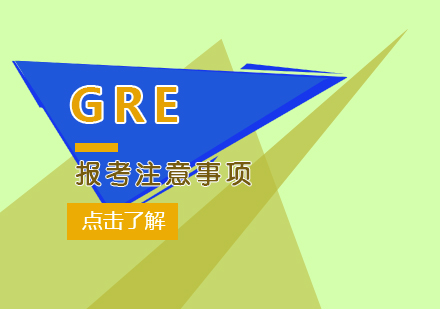 GRE

报考注意事项

点击了解